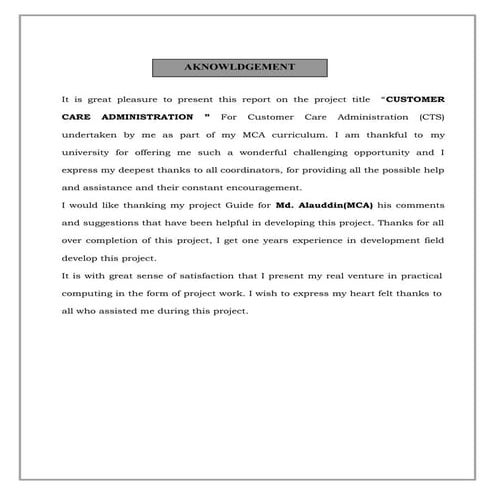 AKNOWLDGEMENT

It is great pleasure to present this report on the project title "CUSTOMER CARE ADMINISTRATION " For Customer Care Administration (CTS) undertaken by me as part of my MCA curriculum. I am thankful to my university for offering me such a wonderful challenging opportunity and I express my deepest thanks to all coordinators, for providing all the possible help and assistance and their constant encouragement.

I would like thanking my project Guide for Md. Alauddin(MCA) his comments and suggestions that have been helpful in developing this project. Thanks for all over completion of this project, I get one years experience in development field develop this project.

It is with great sense of satisfaction that I present my real venture in practical computing in the form of project work. I wish to express my heart felt thanks to all who assisted me during this project.